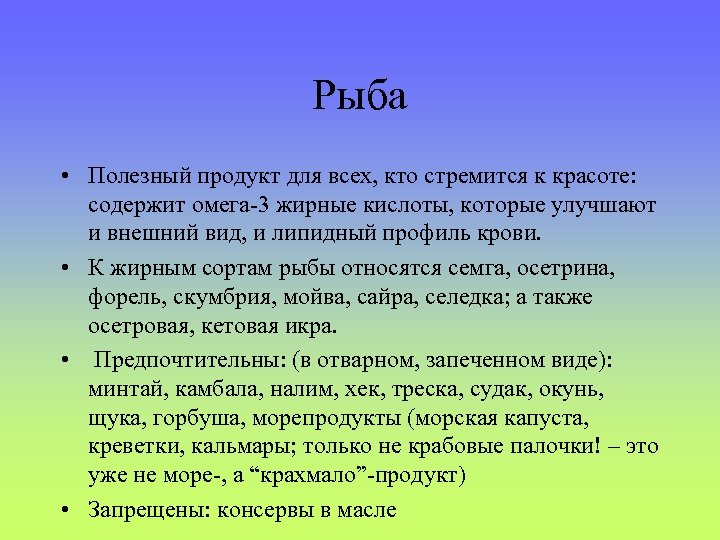 Рыба

• Полезный продукт для всех, кто стремится к красоте: содержит омега-3 жирные кислоты, которые улучшают и внешний вид, и липидный профиль крови.

• К жирным сортам рыбы относятся семга, осетрина, форель, скумбрия, мойва, сайра, селедка; а также осетровая, кетовая икра.

• Предпочтительны: (в отварном, запеченном виде): минтай, камбала, налим, хек, треска, судак, окунь, щука, горбуша, морепродукты (морская капуста, креветки, кальмары; только не крабовые палочки! – это уже не море-, а “крахмало”-продукт)

• Запрещены: консервы в масле